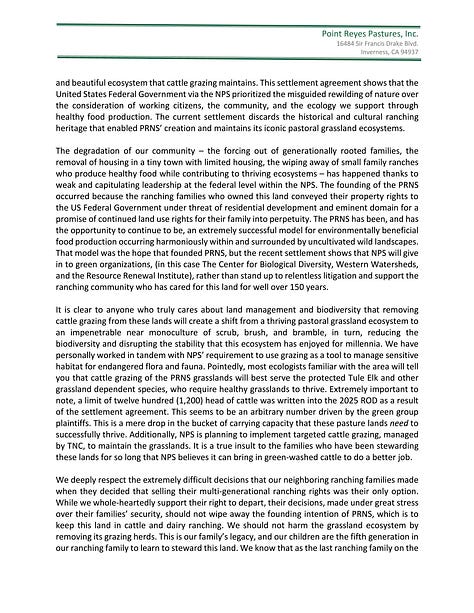 Point Reyes Pastures, Inc.
16484 Sir Francis Drake Blvd.
Inverness, CA 94937

and beautiful ecosystem that cattle grazing maintains. This settlement agreement shows that the United States Federal Government via the NPS prioritized the misguided rewilding of nature over the consideration of working citizens, the community, and the ecology we support through healthy food production. The current settlement discards the historical and cultural ranching heritage that enabled PRNS' creation and maintains its iconic pastoral grassland ecosystems.

The degradation of our community – the forcing out of generationally rooted families, the removal of housing in a tiny town with limited housing, the wiping away of small family ranches who produce healthy food while contributing to thriving ecosystems – has happened thanks to weak and capitulating leadership at the federal level within the NPS. The founding of the PRNS occurred because the ranching families who owned this land conveyed their property rights to the US Federal Government under threat of residential development and eminent domain for a promise of continued land use rights for their family into perpetuity. The PRNS has been, and has the opportunity to continue to be, an extremely successful model for environmentally beneficial food production occurring harmoniously within and surrounded by uncultivated wild landscapes. That model was the hope that founded PRNS, but the recent settlement shows that NPS will give in to green organizations, (in this case The Center for Biological Diversity, Western Watersheds, and the Resource Renewal Institute), rather than stand up to relentless litigation and support the ranching community who has cared for this land for well over 150 years.

It is clear to anyone who truly cares about land management and biodiversity that removing cattle grazing from these lands will create a shift from a thriving pastoral grassland ecosystem to an impenetrable near monoculture of scrub, brush, and bramble, in turn, reducing the biodiversity and disrupting the stability that this ecosystem has enjoyed for millennia. We have personally worked in tandem with NPS' requirement to use grazing as a tool to manage sensitive habitat for endangered flora and fauna. Pointedly, most ecologists familiar with the area will tell you that cattle grazing of the PRNS grasslands will best serve the protected Tule Elk and other grassland dependent species, who require healthy grasslands to thrive. Extremely important to note, a limit of twelve hundred (1,200) head of cattle was written into the 2025 ROD as a result of the settlement agreement. This seems to be an arbitrary number driven by the green group plaintiffs. This is a mere drop in the bucket of carrying capacity that these pasture lands need to successfully thrive. Additionally, NPS is planning to implement targeted cattle grazing, managed by TNC, to maintain the grasslands. It is a true insult to the families who have been stewarding these lands for so long that NPS believes it can bring in green-washed cattle to do a better job.

We deeply respect the extremely difficult decisions that our neighboring ranching families made when they decided that selling their multi-generational ranching rights was their only option. While we whole-heartedly support their right to depart, their decisions, made under great stress over their families' security, should not wipe away the founding intention of PRNS, which is to keep this land in cattle and dairy ranching. We should not harm the grassland ecosystem by removing its grazing herds. This is our family's legacy, and our children are the fifth generation in our ranching family to learn to steward this land. We know that as the last ranching family on the